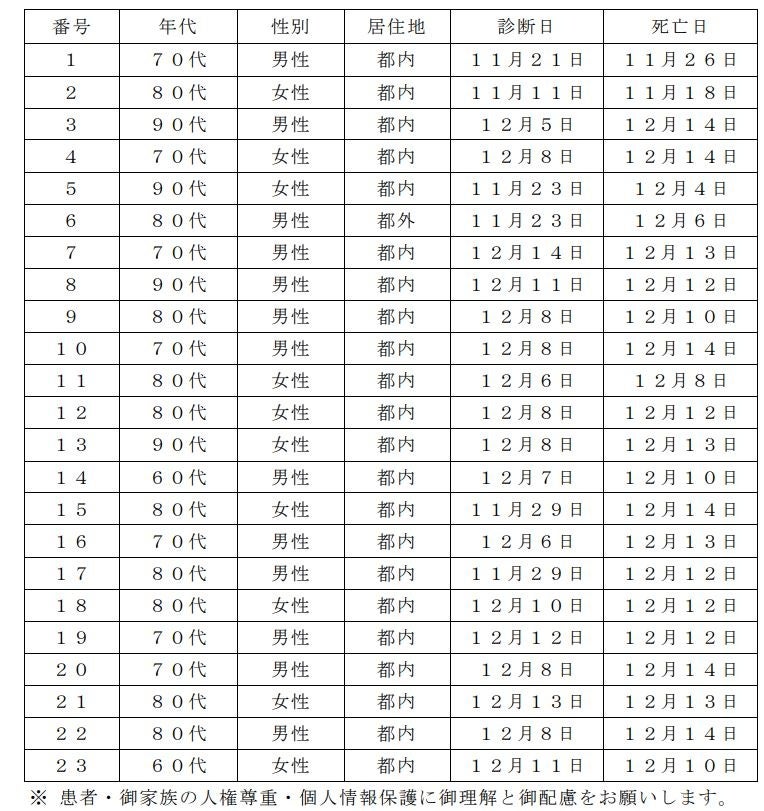 | 番号 | 年代 | 性別 | 居住地 | 診断日 | 死亡日 |
|---|---|---|---|---|---|
| 1 | ７０代 | 男性 | 都内 | １１月２１日 | １１月２６日 |
| 2 | ８０代 | 女性 | 都内 | １１月１１日 | １１月１８日 |
| 3 | ９０代 | 男性 | 都内 | １２月５日 | １２月１４日 |
| 4 | ７０代 | 女性 | 都内 | １２月８日 | １２月１４日 |
| 5 | ９０代 | 女性 | 都内 | １１月２３日 | １２月４日 |
| 6 | ８０代 | 男性 | 都外 | １１月２３日 | １２月６日 |
| 7 | ７０代 | 男性 | 都内 | １２月１４日 | １２月１３日 |
| 8 | ９０代 | 男性 | 都内 | １２月１１日 | １２月１２日 |
| 9 | ８０代 | 男性 | 都内 | １２月８日 | １２月１０日 |
| １０ | ７０代 | 男性 | 都内 | １２月８日 | １２月１４日 |
| １１ | ８０代 | 女性 | 都内 | １２月６日 | １２月８日 |
| １２ | ８０代 | 女性 | 都内 | １２月８日 | １２月１２日 |
| １３ | ９０代 | 女性 | 都内 | １２月８日 | １２月１３日 |
| １４ | ６０代 | 男性 | 都内 | １２月７日 | １２月１０日 |
| １５ | ８０代 | 女性 | 都内 | １１月２９日 | １２月１４日 |
| １６ | ７０代 | 男性 | 都内 | １２月６日 | １２月１３日 |
| １７ | ８０代 | 男性 | 都内 | １１月２９日 | １２月１２日 |
| １８ | ８０代 | 女性 | 都内 | １２月１０日 | １２月１２日 |
| １９ | ７０代 | 男性 | 都内 | １２月１２日 | １２月１２日 |
| ２０ | ７０代 | 男性 | 都内 | １２月８日 | １２月１４日 |
| ２１ | ８０代 | 女性 | 都内 | １２月１３日 | １２月１３日 |
| ２２ | ８０代 | 男性 | 都内 | １２月８日 | １２月１４日 |
| ２３ | ６０代 | 女性 | 都内 | １２月１１日 | １２月１０日 |

※ 患者・御家族の人権尊重・個人情報保護に御理解と御配慮をお願いします。